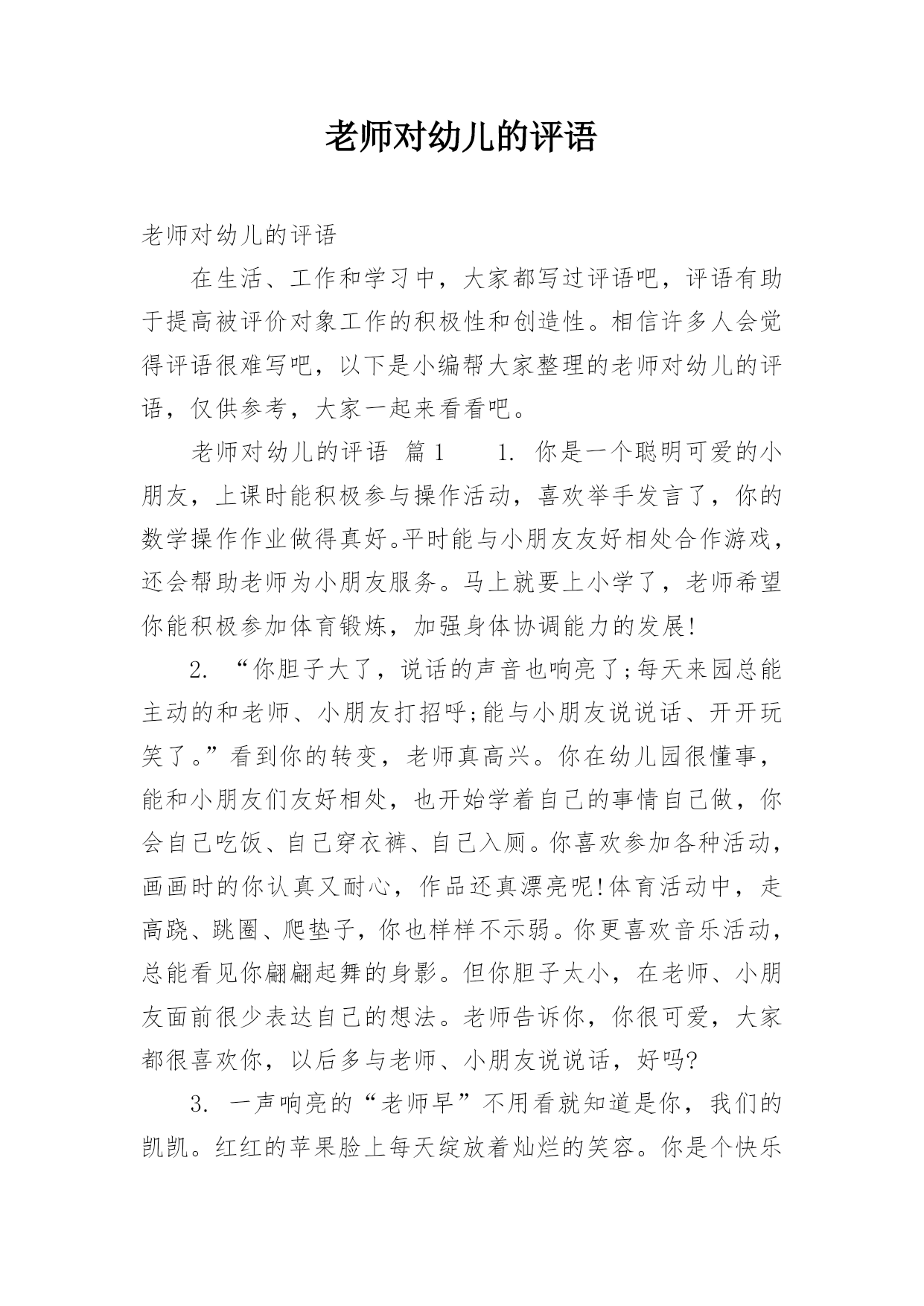 老师对幼儿的评语

老师对幼儿的评语

在生活、工作和学习中，大家都写过评语吧，评语有助于提高被评价对象工作的积极性和创造性。相信许多人会觉得评语很难写吧，以下是小编帮大家整理的老师对幼儿的评语，仅供参考，大家一起来看看吧。

老师对幼儿的评语 篇1 1. 你是一个聪明可爱的小朋友，上课时能积极参与操作活动，喜欢举手发言了，你的数学操作作业做得真好。平时能与小朋友友好相处合作游戏，还会帮助老师为小朋友服务。马上就要上小学了，老师希望你能积极参加体育锻炼，加强身体协调能力的发展!

2. “你胆子大了，说话的声音也响亮了;每天来园总能主动的和老师、小朋友打招呼;能与小朋友说说话、开开玩笑了。”看到你的转变，老师真高兴。你在幼儿园很懂事，能和小朋友们友好相处，也开始学着自己的事情自己做，你会自己吃饭、自己穿衣裤、自己入厕。你喜欢参加各种活动，画画时的你认真又耐心，作品还真漂亮呢!体育活动中，走高跷、跳圈、爬垫子，你也样样不示弱。你更喜欢音乐活动，总能看见你翩翩起舞的身影。但你胆子太小，在老师、小朋友面前很少表达自己的想法。老师告诉你，你很可爱，大家都很喜欢你，以后多与老师、小朋友说说话，好吗?

3. 一声响亮的“老师早”不用看就知道是你，我们的凯凯。红红的苹果脸上每天绽放着灿烂的笑容。你是个快乐